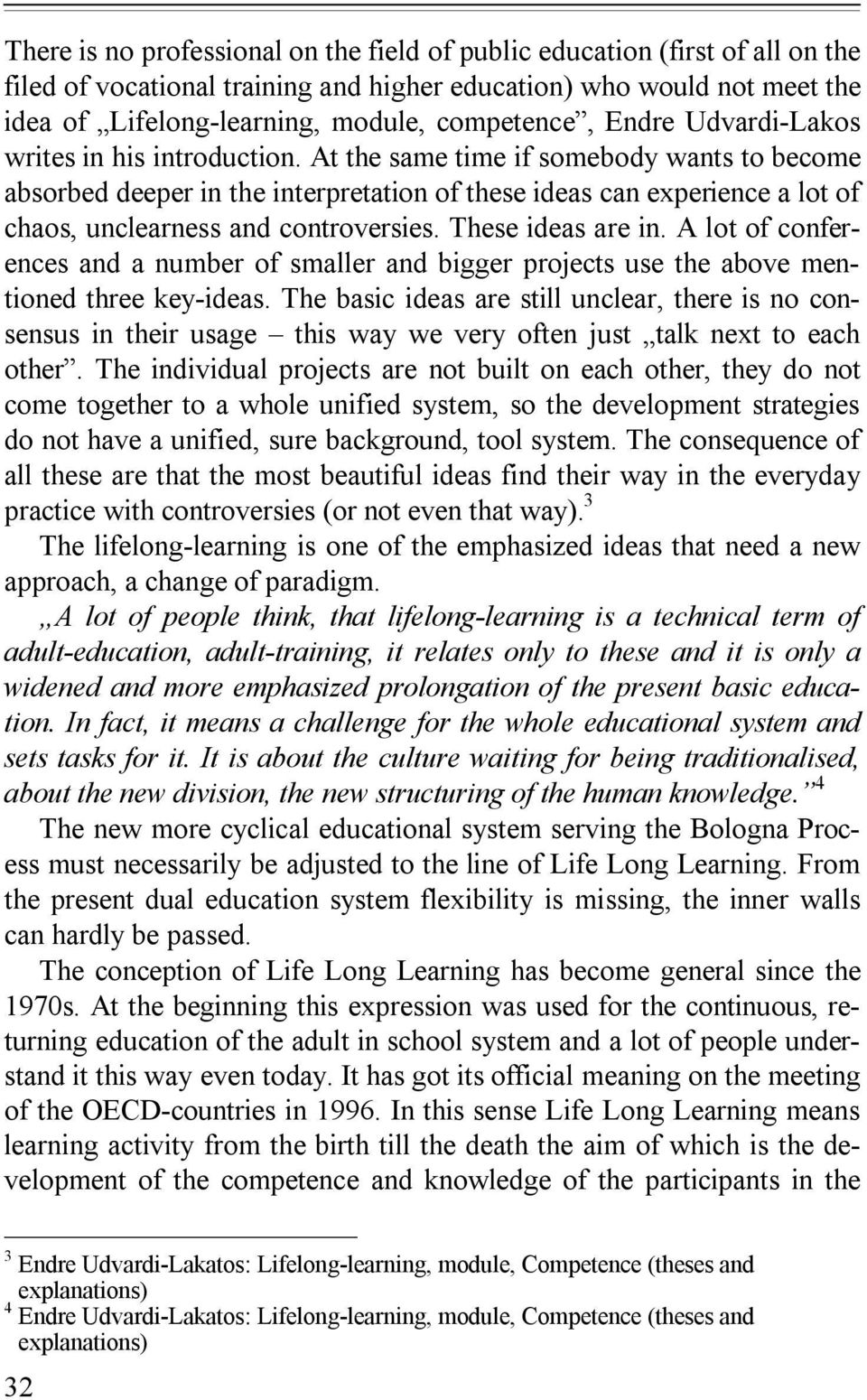 There is no professional on the field of public education (first of all on the filed of vocational training and higher education) who would not meet the idea of „Lifelong-learning, module, competence”, Endre Udvardi-Lakos writes in his introduction. At the same time if somebody wants to become absorbed deeper in the interpretation of these ideas can experience a lot of chaos, unclearness and controversies. These ideas are in. A lot of conferences and a number of smaller and bigger projects use the above mentioned three key-ideas. The basic ideas are still unclear, there is no consensus in their usage – this way we very often just „talk next to each other”. The individual projects are not built on each other, they do not come together to a whole unified system, so the development strategies do not have a unified, sure background, tool system. The consequence of all these are that the most beautiful ideas find their way in the everyday practice with controversies (or not even that way).$^3$

The lifelong-learning is one of the emphasized ideas that need a new approach, a change of paradigm.

„A lot of people think, that lifelong-learning is a technical term of adult-education, adult-training, it relates only to these and it is only a widened and more emphasized prolongation of the present basic education. In fact, it means a challenge for the whole educational system and sets tasks for it. It is about the culture waiting for being traditionalised, about the new division, the new structuring of the human knowledge.”$^4$

The new more cyclical educational system serving the Bologna Process must necessarily be adjusted to the line of Life Long Learning. From the present dual education system flexibility is missing, the inner walls can hardly be passed.

The conception of Life Long Learning has become general since the 1970s. At the beginning this expression was used for the continuous, returning education of the adult in school system and a lot of people understand it this way even today. It has got its official meaning on the meeting of the OECD-countries in 1996. In this sense Life Long Learning means learning activity from the birth till the death the aim of which is the development of the competence and knowledge of the participants in the

$^3$ Endre Udvardi-Lakatos: Lifelong-learning, module, Competence (theses and explanations)
$^4$ Endre Udvardi-Lakatos: Lifelong-learning, module, Competence (theses and explanations)

32